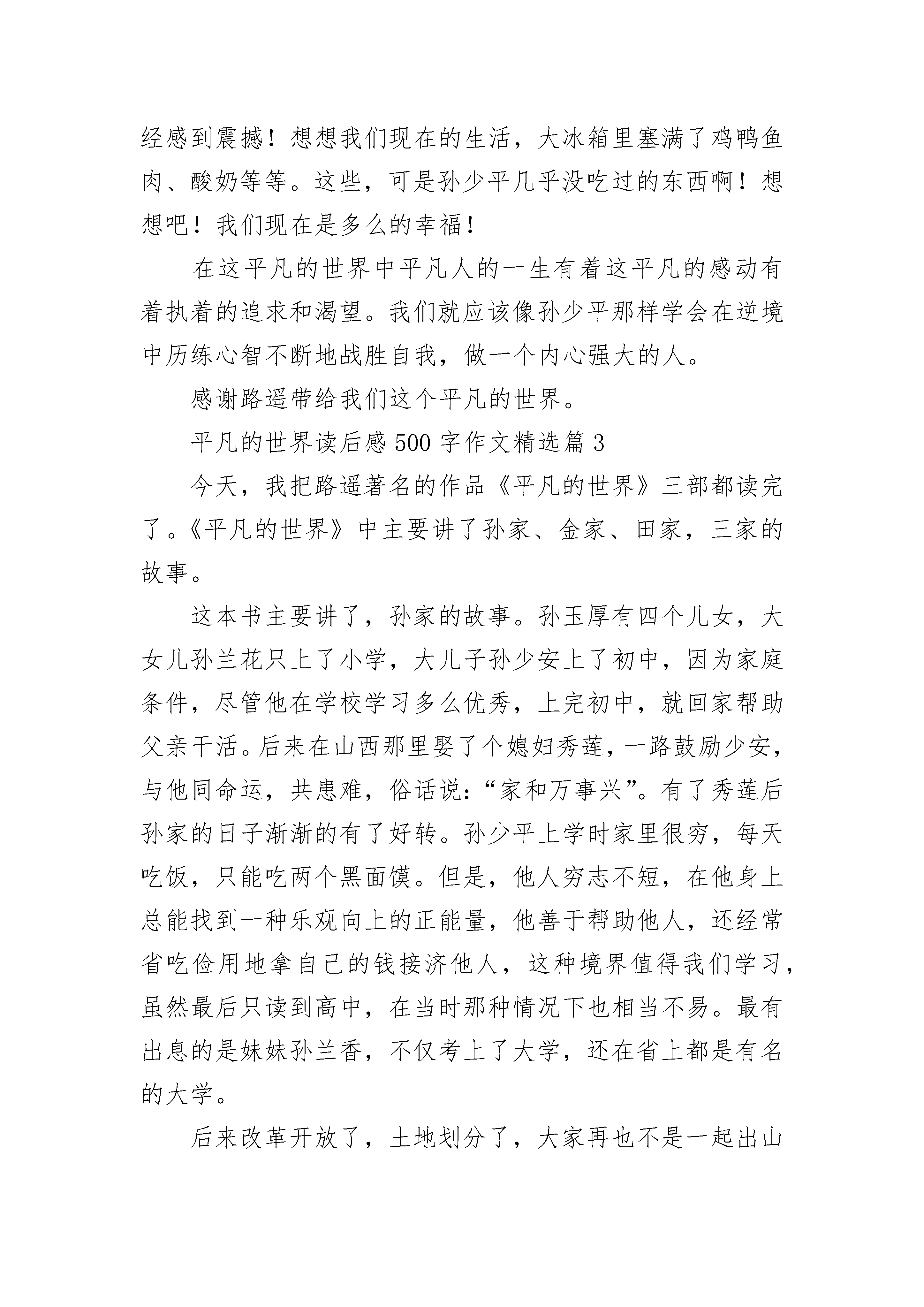 经感到震撼！想想我们现在的生活，大冰箱里塞满了鸡鸭鱼肉、酸奶等等。这些，可是孙少平几乎没吃过的东西啊！想想吧！我们现在是多么的幸福！

在这平凡的世界中平凡人的一生有着这平凡的感动有着执着的追求和渴望。我们就应该像孙少平那样学会在逆境中历练心智不断地战胜自我，做一个内心强大的人。

感谢路遥带给我们这个平凡的世界。

平凡的世界读后感500字作文精选篇3

今天，我把路遥著名的作品《平凡的世界》三部都读完了。《平凡的世界》中主要讲了孙家、金家、田家，三家的故事。

这本书主要讲了，孙家的故事。孙玉厚有四个儿女，大女儿孙兰花只上了小学，大儿子孙少安上了初中，因为家庭条件，尽管他在学校学习多么优秀，上完初中，就回家帮助父亲干活。后来在山西那里娶了个媳妇秀莲，一路鼓励少安，与他同命运，共患难，俗话说：“家和万事兴”。有了秀莲后孙家的日子渐渐的有了好转。孙少平上学时家里很穷，每天吃饭，只能吃两个黑面馍。但是，他人穷志不短，在他身上总能找到一种乐观向上的正能量，他善于帮助他人，还经常省吃俭用地拿自己的钱接济他人，这种境界值得我们学习，虽然最后只读到高中，在当时那种情况下也相当不易。最有出息的是妹妹孙兰香，不仅考上了大学，还在省上都是有名的大学。

后来改革开放了，土地划分了，大家再也不是一起出山